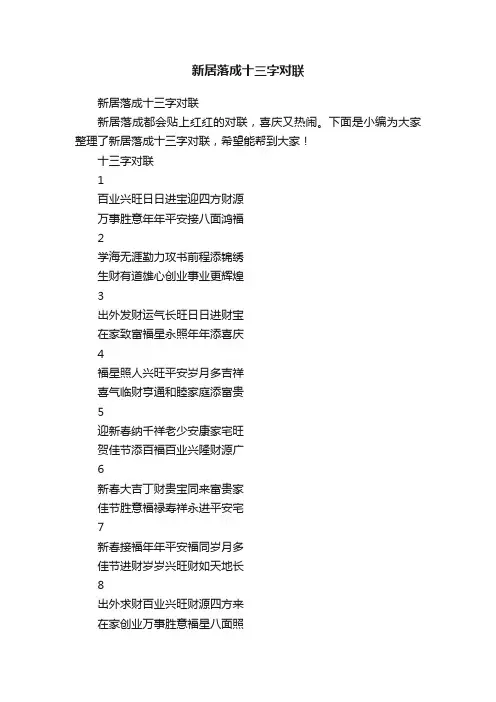 新居落成十三字对联

新居落成十三字对联

新居落成都会贴上红红的对联，喜庆又热闹。下面是小编为大家整理了新居落成十三字对联，希望能帮到大家！

十三字对联

1

百业兴旺日日进宝迎四方财源

万事胜意年年平安接八面鸿福

2

学海无涯勤力攻书前程添锦绣

生财有道雄心创业事业更辉煌

3

出外发财运气长旺日日进财宝

在家致富福星永照年年添喜庆

4

福星照人兴旺平安岁月多吉祥

喜气临财亨通和睦家庭添富贵

5

迎新春纳千祥老少安康家宅旺

贺佳节添百福百业兴隆财源广

6

新春大吉丁财贵宝同来富贵家

佳节胜意福禄寿祥永进平安宅

7

新春接福年年平安福同岁月多

佳节进财岁岁兴旺财如天地长

8

出外求财百业兴旺财源四方来

在家创业万事胜意福星八面照